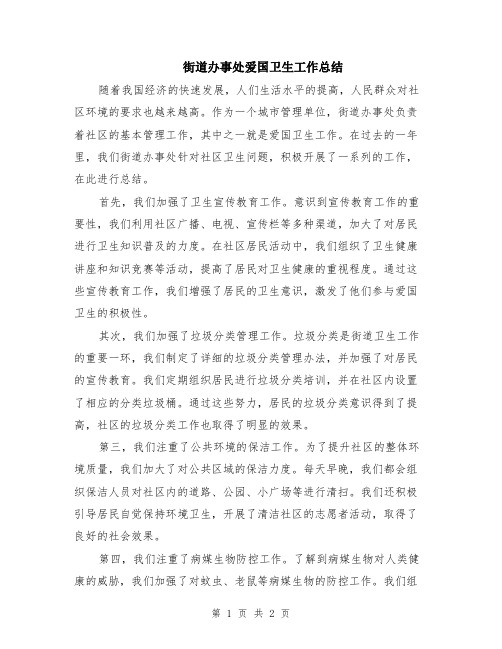 街道办事处爱国卫生工作总结

随着我国经济的快速发展，人们生活水平的提高，人民群众对社区环境的要求也越来越高。作为一个城市管理单位，街道办事处负责着社区的基本管理工作，其中之一就是爱国卫生工作。在过去的一年里，我们街道办事处针对社区卫生问题，积极开展了一系列的工作，在此进行总结。

首先，我们加强了卫生宣传教育工作。意识到宣传教育工作的重要性，我们利用社区广播、电视、宣传栏等多种渠道，加大了对居民进行卫生知识普及的力度。在社区居民活动中，我们组织了卫生健康讲座和知识竞赛等活动，提高了居民对卫生健康的重视程度。通过这些宣传教育工作，我们增强了居民的卫生意识，激发了他们参与爱国卫生的积极性。

其次，我们加强了垃圾分类管理工作。垃圾分类是街道卫生工作的重要一环，我们制定了详细的垃圾分类管理办法，并加强了对居民的宣传教育。我们定期组织居民进行垃圾分类培训，并在社区内设置了相应的分类垃圾桶。通过这些努力，居民的垃圾分类意识得到了提高，社区的垃圾分类工作也取得了明显的效果。

第三，我们注重了公共环境的保洁工作。为了提升社区的整体环境质量，我们加大了对公共区域的保洁力度。每天早晚，我们都会组织保洁人员对社区内的道路、公园、小广场等进行清扫。我们还积极引导居民自觉保持环境卫生，开展了清洁社区的志愿者活动，取得了良好的社会效果。

第四，我们注重了病媒生物防控工作。了解到病媒生物对人类健康的威胁，我们加强了对蚊虫、老鼠等病媒生物的防控工作。我们组

第 1 页 共 2 页